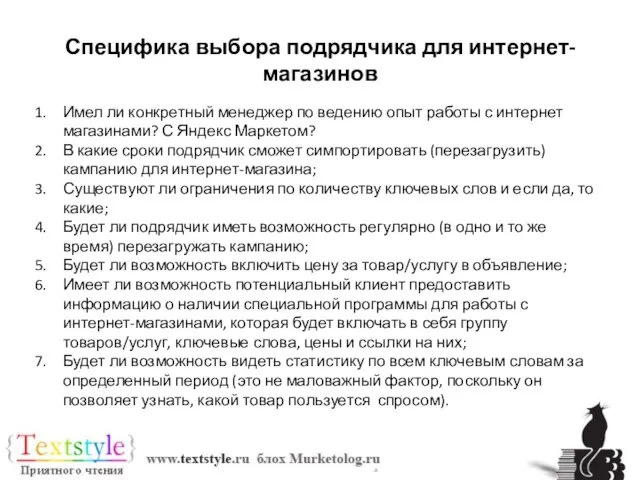 Специфика выбора подрядчика для интернет-магазинов

1. Имел ли конкретный менеджер по ведению опыт работы с интернет магазинами? С Яндекс Маркетом?
2. В какие сроки подрядчик сможет симпортировать (перезагрузить) кампанию для интернет-магазина;
3. Существуют ли ограничения по количеству ключевых слов и если да, то какие;
4. Будет ли подрядчик иметь возможность регулярно (в одно и то же время) перезагружать кампанию;
5. Будет ли возможность включить цену за товар/услугу в объявление;
6. Имеет ли возможность потенциальный клиент предоставить информацию о наличии специальной программы для работы с интернет-магазинами, которая будет включать в себя группу товаров/услуг, ключевые слова, цены и ссылки на них;
7. Будет ли возможность видеть статистику по всем ключевым словам за определенный период (это не маловажный фактор, поскольку он позволяет узнать, какой товар пользуется спросом).

{Textstyle}
Приятного чтения

www.textstyle.ru блох Murketolog.ru